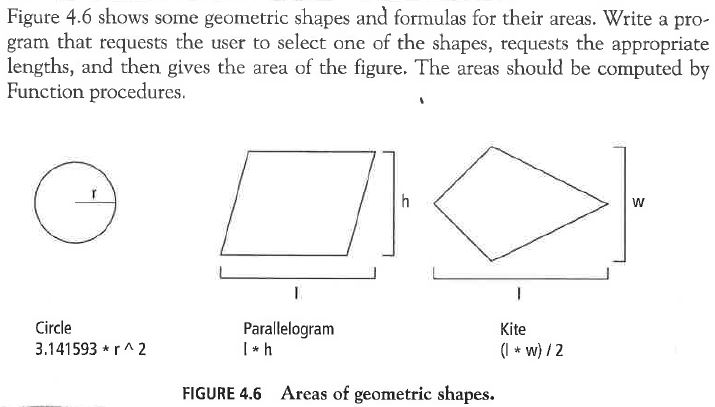 Figure 4.6 shows some geometric shapes and formulas for their areas. Write a program that requests the user to select one of the shapes, requests the appropriate lengths, and then gives the area of the figure. The areas should be computed by Function procedures.

r

h

w

l

l

Circle
3.141593 * r ^ 2

Parallelogram
l * h

Kite
(l * w) / 2

FIGURE 4.6 Areas of geometric shapes.